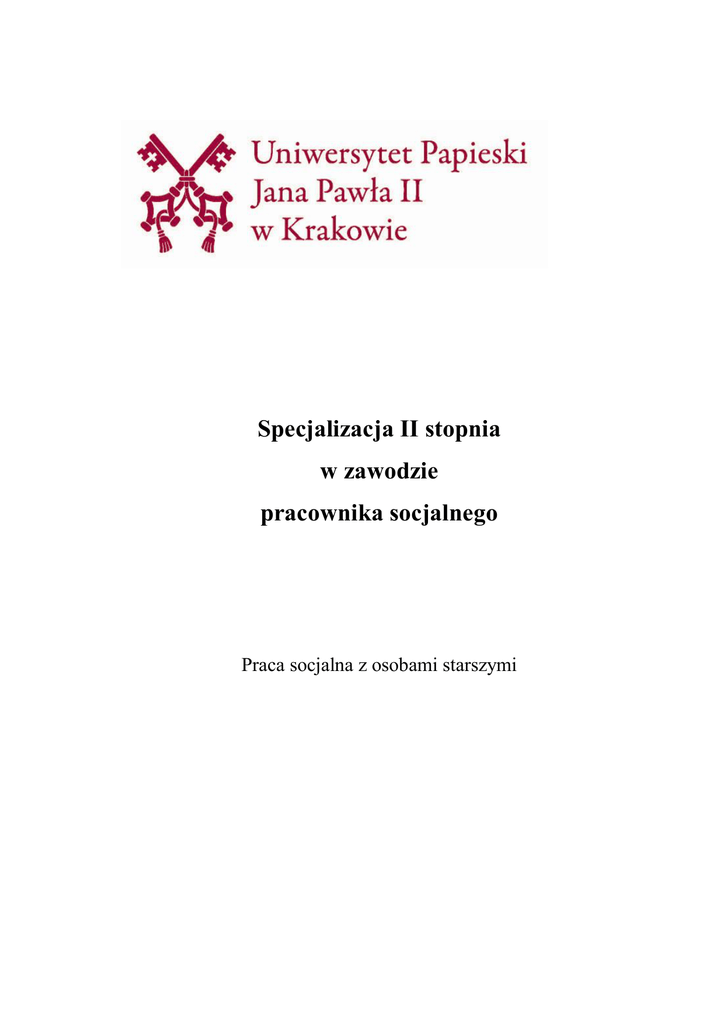 Uniwersytet Papieski
Jana Pawła II
w Krakowie

Specjalizacja II stopnia
w zawodzie
pracownika socjalnego

Praca socjalna z osobami starszymi